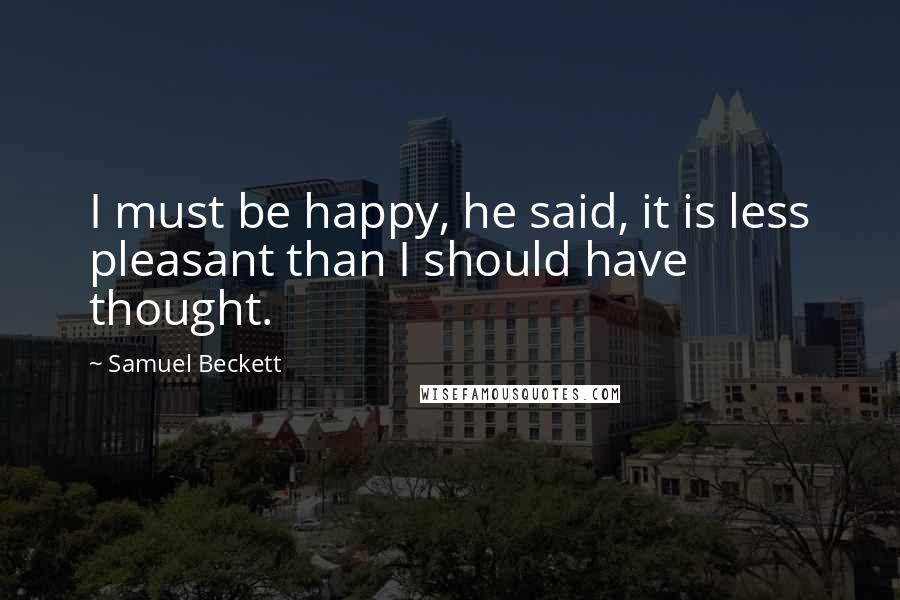 I must be happy, he said, it is less pleasant than I should have thought.

~ Samuel Beckett

WISEFAMOUSQUOTES.COM